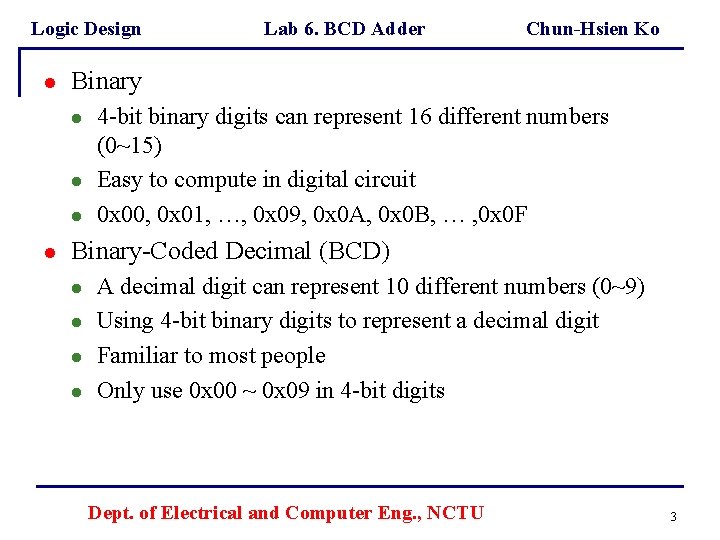 Logic Design    Lab 6. BCD Adder    Chun-Hsien Ko

- Binary
  - 4-bit binary digits can represent 16 different numbers (0~15)
  - Easy to compute in digital circuit
  - 0x00, 0x01, …, 0x09, 0x0A, 0x0B, … ,0x0F
- Binary-Coded Decimal (BCD)
  - A decimal digit can represent 10 different numbers (0~9)
  - Using 4-bit binary digits to represent a decimal digit
  - Familiar to most people
  - Only use 0x00 ~ 0x09 in 4-bit digits

Dept. of Electrical and Computer Eng., NCTU    3